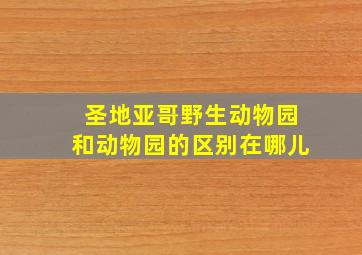 圣地亚哥野生动物园
和动物园的区别在哪儿